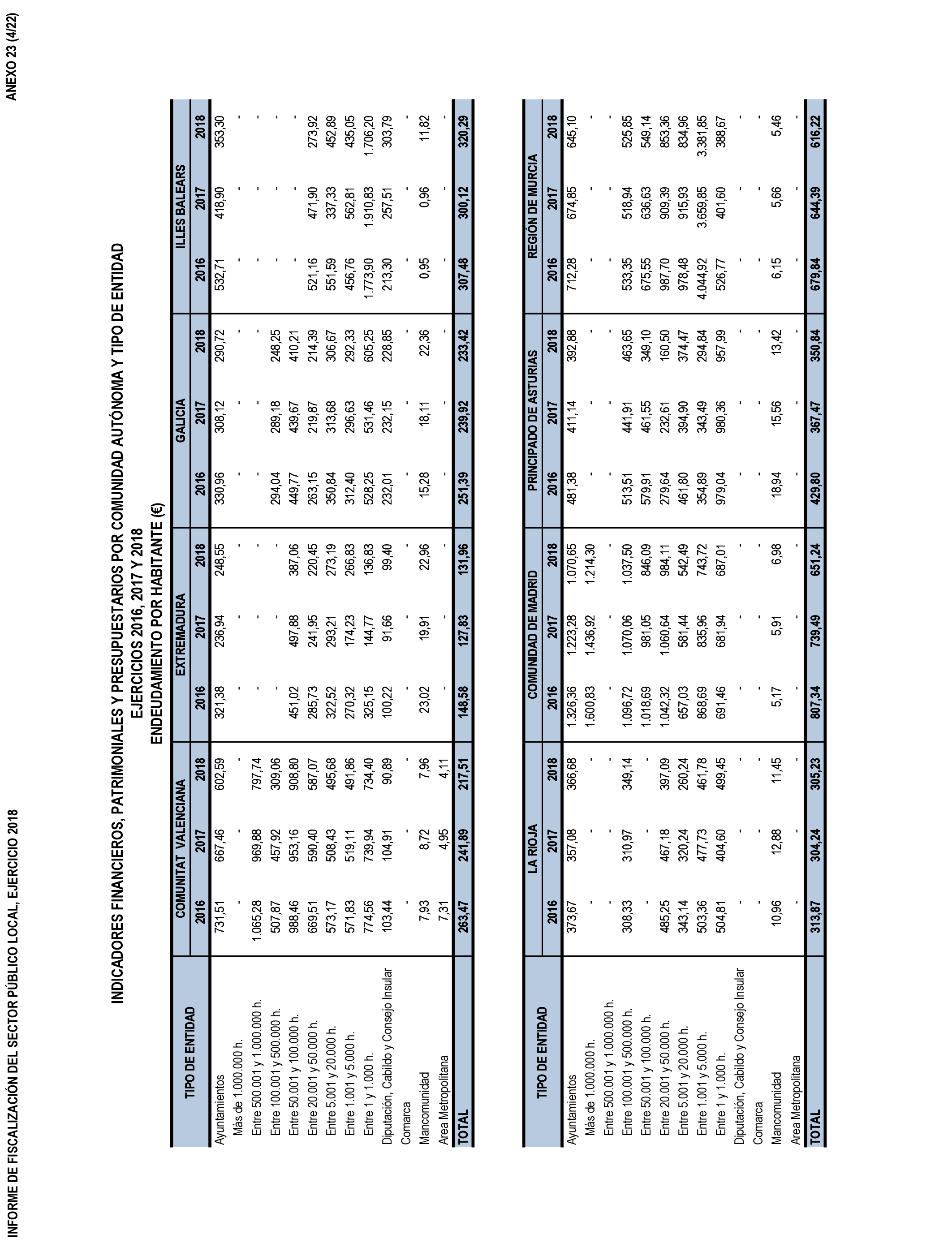 INFORME DE FISCALIZACIÓN DEL SECTOR PÚBLICO LOCAL, EJERCICIO 2018

ANEXO 23 (4/22)

INDICADORES FINANCIEROS, PATRIMONIALES Y PRESUPUESTARIOS POR COMUNIDAD AUTÓNOMA Y TIPO DE ENTIDAD
EJERCICIOS 2016, 2017 Y 2018
ENDEUDAMIENTO POR HABITANTE (€)

| TIPO DE ENTIDAD | COMUNITAT VALENCIANA 2016 | COMUNITAT VALENCIANA 2017 | COMUNITAT VALENCIANA 2018 | EXTREMADURA 2016 | EXTREMADURA 2017 | EXTREMADURA 2018 | GALICIA 2016 | GALICIA 2017 | GALICIA 2018 | ILLES BALEARS 2016 | ILLES BALEARS 2017 | ILLES BALEARS 2018 |
|---|---|---|---|---|---|---|---|---|---|---|---|---|
| Ayuntamientos | 731,51 | 667,46 | 602,59 | 321,38 | 236,94 | 248,55 | 330,96 | 308,12 | 290,72 | 532,71 | 418,90 | 353,30 |
| Más de 1.000.000 h. | - | - | - | - | - | - | - | - | - | - | - | - |
| Entre 500.001 y 1.000.000 h. | 1.065,28 | 969,88 | 797,74 | - | - | - | - | - | - | - | - | - |
| Entre 100.001 y 500.000 h. | 507,87 | 457,92 | 309,06 | - | - | - | 294,04 | 289,18 | 248,25 | - | - | - |
| Entre 50.001 y 100.000 h. | 988,46 | 953,16 | 908,80 | 451,02 | 497,88 | 387,06 | 449,77 | 439,67 | 410,21 | - | - | - |
| Entre 20.001 y 50.000 h. | 669,51 | 590,40 | 587,07 | 285,73 | 241,95 | 220,45 | 263,15 | 219,87 | 214,39 | 521,16 | 471,90 | 273,92 |
| Entre 5.001 y 20.000 h. | 573,17 | 508,43 | 495,68 | 322,52 | 293,21 | 273,19 | 350,84 | 313,68 | 306,67 | 551,59 | 337,33 | 452,89 |
| Entre 1.001 y 5.000 h. | 571,83 | 519,11 | 491,86 | 270,32 | 174,23 | 266,83 | 312,40 | 296,63 | 292,33 | 456,76 | 562,81 | 435,05 |
| Entre 1 y 1.000 h. | 774,56 | 739,94 | 734,40 | 325,15 | 144,77 | 136,83 | 528,25 | 531,46 | 605,25 | 1.773,90 | 1.910,83 | 1.706,20 |
| Diputación, Cabildo y Consejo Insular | 103,44 | 104,91 | 90,89 | 100,22 | 91,66 | 99,40 | 232,01 | 232,15 | 228,85 | 213,30 | 257,51 | 303,79 |
| Comarca | - | - | - | - | - | - | - | - | - | - | - | - |
| Mancomunidad | 7,93 | 8,72 | 7,96 | 23,02 | 19,91 | 22,96 | 15,28 | 18,11 | 22,36 | 0,95 | 0,96 | 11,82 |
| Area Metropolitana | 7,31 | 4,95 | 4,11 | - | - | - | - | - | - | - | - | - |
| TOTAL | 263,47 | 241,89 | 217,51 | 148,58 | 127,83 | 131,96 | 251,39 | 239,92 | 233,42 | 307,48 | 300,12 | 320,29 |

| TIPO DE ENTIDAD | LA RIOJA 2016 | LA RIOJA 2017 | LA RIOJA 2018 | COMUNIDAD DE MADRID 2016 | COMUNIDAD DE MADRID 2017 | COMUNIDAD DE MADRID 2018 | PRINCIPADO DE ASTURIAS 2016 | PRINCIPADO DE ASTURIAS 2017 | PRINCIPADO DE ASTURIAS 2018 | REGIÓN DE MURCIA 2016 | REGIÓN DE MURCIA 2017 | REGIÓN DE MURCIA 2018 |
|---|---|---|---|---|---|---|---|---|---|---|---|---|
| Ayuntamientos | 373,67 | 357,08 | 366,68 | 1.326,36 | 1.223,28 | 1.070,65 | 481,38 | 411,14 | 392,88 | 712,28 | 674,85 | 645,10 |
| Más de 1.000.000 h. | - | - | - | 1.600,83 | 1.436,92 | 1.214,30 | - | - | - | - | - | - |
| Entre 500.001 y 1.000.000 h. | - | - | - | - | - | - | - | - | - | - | - | - |
| Entre 100.001 y 500.000 h. | 308,33 | 310,97 | 349,14 | 1.096,72 | 1.070,06 | 1.037,50 | 513,51 | 441,91 | 463,65 | 533,35 | 518,94 | 525,85 |
| Entre 50.001 y 100.000 h. | - | - | - | 1.018,69 | 981,05 | 846,09 | 579,91 | 461,55 | 349,10 | 675,55 | 636,63 | 549,14 |
| Entre 20.001 y 50.000 h. | 485,25 | 467,18 | 397,09 | 1.042,32 | 1.060,64 | 984,11 | 279,64 | 232,61 | 160,50 | 987,70 | 909,39 | 853,36 |
| Entre 5.001 y 20.000 h. | 343,14 | 320,24 | 260,24 | 657,03 | 581,44 | 542,49 | 461,80 | 394,90 | 374,47 | 978,48 | 915,93 | 834,96 |
| Entre 1.001 y 5.000 h. | 503,36 | 477,73 | 461,78 | 868,69 | 835,96 | 743,72 | 354,89 | 343,49 | 294,84 | 4.044,92 | 3.659,85 | 3.381,85 |
| Entre 1 y 1.000 h. | 504,81 | 404,60 | 499,45 | 691,46 | 681,94 | 687,01 | 979,04 | 980,36 | 957,99 | 526,77 | 401,60 | 388,67 |
| Diputación, Cabildo y Consejo Insular | - | - | - | - | - | - | - | - | - | - | - | - |
| Comarca | - | - | - | - | - | - | - | - | - | - | - | - |
| Mancomunidad | 10,96 | 12,88 | 11,45 | 5,17 | 5,91 | 6,98 | 18,94 | 15,56 | 13,42 | 6,15 | 5,66 | 5,46 |
| Area Metropolitana | - | - | - | - | - | - | - | - | - | - | - | - |
| TOTAL | 313,87 | 304,24 | 305,23 | 807,34 | 739,49 | 651,24 | 429,80 | 367,47 | 350,84 | 679,84 | 644,39 | 616,22 |